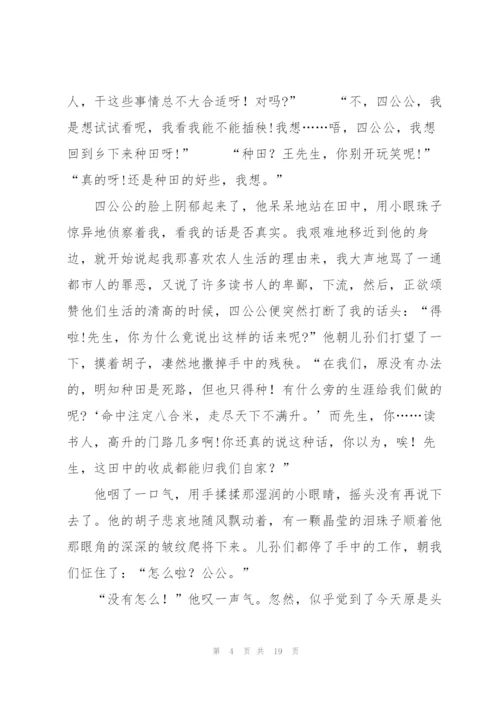 人，干这些事情总不大合适呀！对吗?” “不，四公公，我是想试试看呢，我看我能不能插秧!我想……唔，四公公，我想回到乡下来种田呀!” “种田？王先生，你别开玩笑呢!” “真的呀!还是种田的好些，我想。”

四公公的脸上阴郁起来了，他呆呆地站在田中，用小眼珠子惊异地侦察着我，看我的话是否真实。我艰难地移近到他的身边，就开始说起我那喜欢农人生活的理由来，我大声地骂了一通都市人的罪恶，又说了许多读书人的卑鄙，下流，然后，正欲颂赞他们生活的清高的时候，四公公便突然打断了我的话头：“得啦!先生，你为什么竟说出这样的话来呢?”他朝儿孙们打望了一下，摸着胡子，凄然地撒掉手中的残秧。“在我们，原没有办法的，明知种田是死路，但也只得种！有什么旁的生涯给我们做的呢?‘命中注定八合米，走尽天下不满升。’而先生，你……读书人，高升的门路几多啊!你还真的说这种话，你以为，唉！先生，这田中的收成都能归我们自家？”

他咽了一口气，用手揉揉那湿润的小眼睛，摇头没有再说下去了。他的胡子悲哀地随风飘动着，有一颗晶莹的泪珠子顺着他那眼角的深深的皱纹爬将下来。儿孙们都停了手中的工作，朝我们怔住了：“怎么啦？公公。”

“没有怎么！”他叹一声气。忽然，似乎觉到了今天原是头

第 4 页 共 19 页